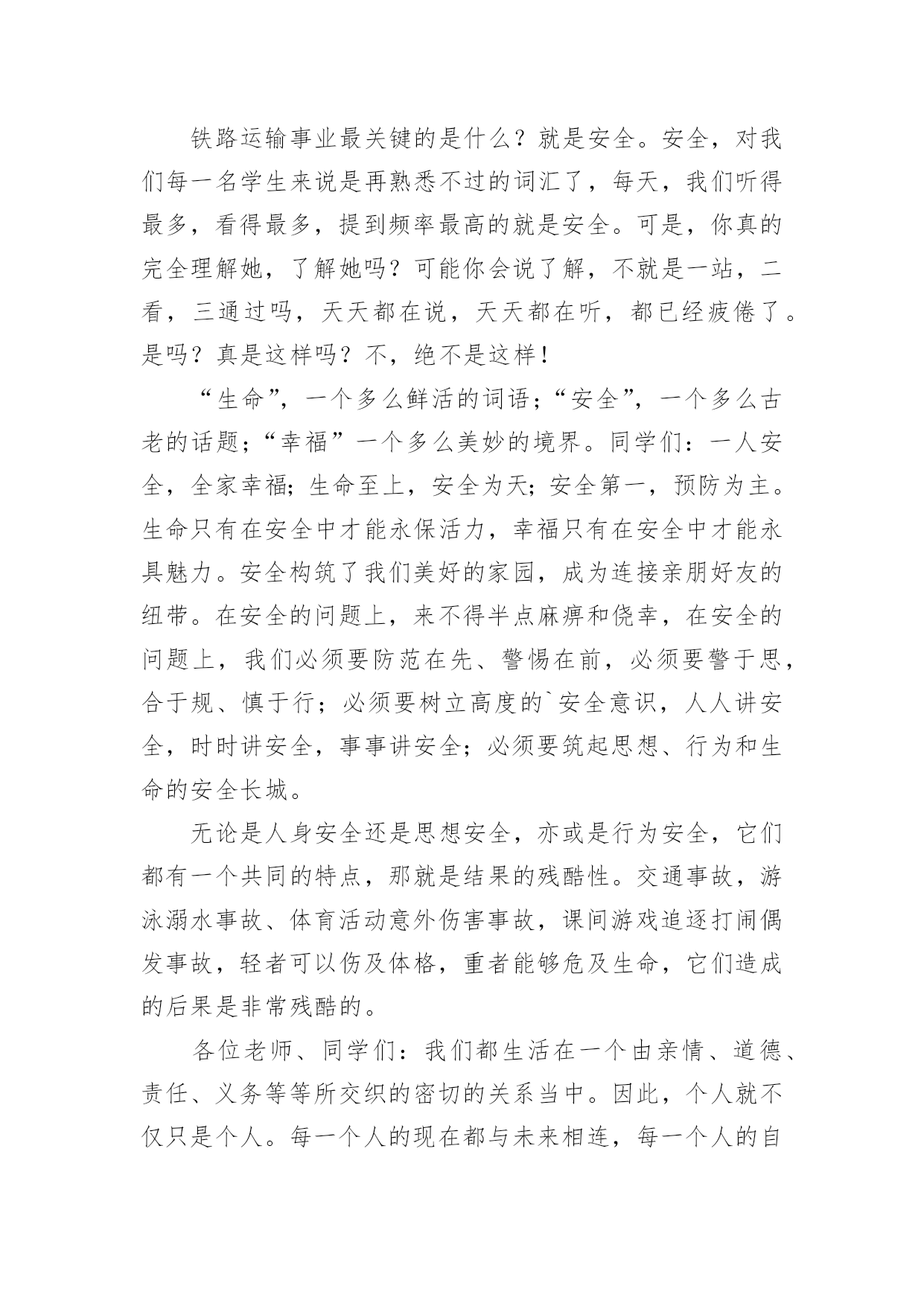 铁路运输事业最关键的是什么？就是安全。安全，对我们每一名学生来说是再熟悉不过的词汇了，每天，我们听得最多，看得最多，提到频率最高的就是安全。可是，你真的完全理解她，了解她吗？可能你会说了解，不就是一站，二看，三通过吗，天天都在说，天天都在听，都已经疲倦了。是吗？真是这样吗？不，绝不是这样！

“生命”，一个多么鲜活的词语；“安全”，一个多么古老的话题；“幸福”一个多么美妙的境界。同学们：一人安全，全家幸福；生命至上，安全为天；安全第一，预防为主。生命只有在安全中才能永保活力，幸福只有在安全中才能永具魅力。安全构筑了我们美好的家园，成为连接亲朋好友的纽带。在安全的问题上，来不得半点麻痹和侥幸，在安全的问题上，我们必须要防范在先、警惕在前，必须要警于思，合于规、慎于行；必须要树立高度的`安全意识，人人讲安全，时时讲安全，事事讲安全；必须要筑起思想、行为和生命的安全长城。

无论是人身安全还是思想安全，亦或是行为安全，它们都有一个共同的特点，那就是结果的残酷性。交通事故，游泳溺水事故、体育活动意外伤害事故，课间游戏追逐打闹偶发事故，轻者可以伤及体格，重者能够危及生命，它们造成的后果是非常残酷的。

各位老师、同学们：我们都生活在一个由亲情、道德、责任、义务等等所交织的密切的关系当中。因此，个人就不仅只是个人。每一个人的现在都与未来相连，每一个人的自